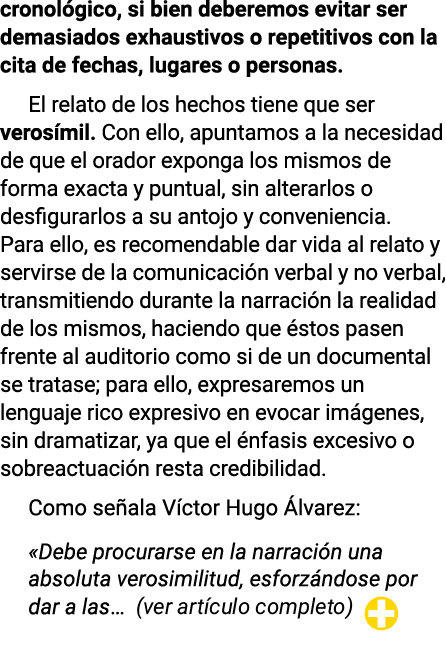 cronológico, si bien deberemos evitar ser demasiados exhaustivos o repetitivos con la cita de fechas, lugares o personas.

El relato de los hechos tiene que ser verosímil. Con ello, apuntamos a la necesidad de que el orador exponga los mismos de forma exacta y puntual, sin alterarlos o desfigurarlos a su antojo y conveniencia. Para ello, es recomendable dar vida al relato y servirse de la comunicación verbal y no verbal, transmitiendo durante la narración la realidad de los mismos, haciendo que éstos pasen frente al auditorio como si de un documental se tratase; para ello, expresaremos un lenguaje rico expresivo en evocar imágenes, sin dramatizar, ya que el énfasis excesivo o sobreactuación resta credibilidad.

Como señala Víctor Hugo Álvarez:

«Debe procurarse en la narración una absoluta verosimilitud, esforzándose por dar a las… (ver artículo completo)